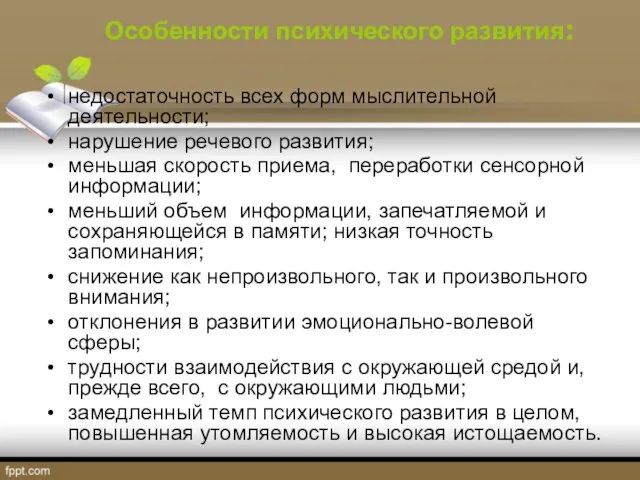 Особенности психического развития:

• недостаточность всех форм мыслительной деятельности;
• нарушение речевого развития;
• меньшая скорость приема, переработки сенсорной информации;
• меньший объем информации, запечатляемой и сохраняющейся в памяти; низкая точность запоминания;
• снижение как непроизвольного, так и произвольного внимания;
• отклонения в развитии эмоционально-волевой сферы;
• трудности взаимодействия с окружающей средой и, прежде всего, с окружающими людьми;
• замедленный темп психического развития в целом, повышенная утомляемость и высокая истощаемость.

fppt.com